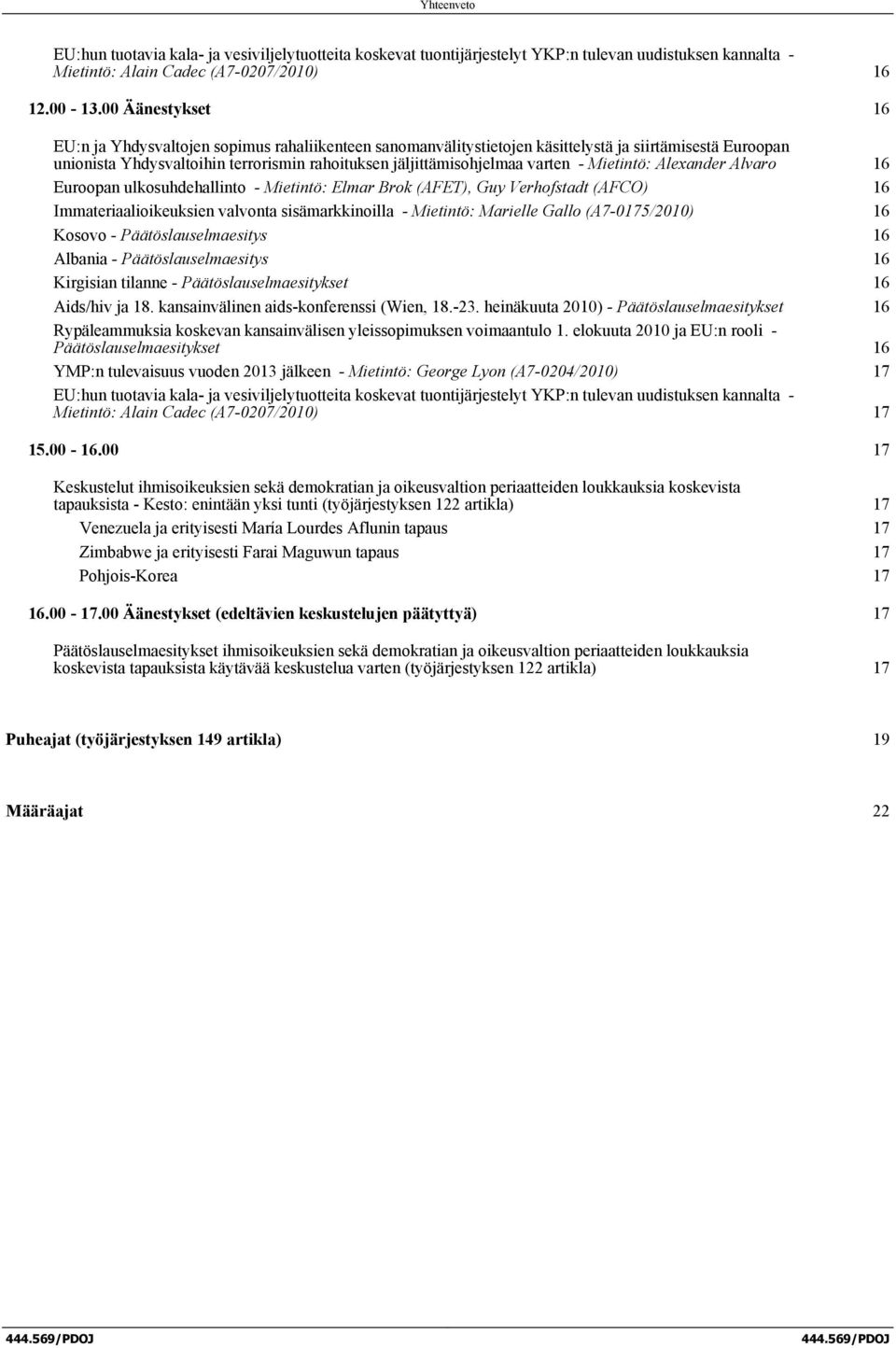 Yhteenveto

EU:hun tuotavia kala- ja vesiviljelytuotteita koskevat tuontijärjestelyt YKP:n tulevan uudistuksen kannalta - Mietintö: Alain Cadec (A7-0207/2010) 16

12.00 - 13.00 Äänestykset 16

EU:n ja Yhdysvaltojen sopimus rahaliikenteen sanomanvälitystietojen käsittelystä ja siirtämisestä Euroopan unionista Yhdysvaltoihin terrorismin rahoituksen jäljittämisohjelmaa varten - Mietintö: Alexander Alvaro 16

Euroopan ulkosuhdehallinto - Mietintö: Elmar Brok (AFET), Guy Verhofstadt (AFCO) 16

Immateriaalioikeuksien valvonta sisämarkkinoilla - Mietintö: Marielle Gallo (A7-0175/2010) 16

Kosovo - Päätöslauselmaesitys 16

Albania - Päätöslauselmaesitys 16

Kirgisian tilanne - Päätöslauselmaesitykset 16

Aids/hiv ja 18. kansainvälinen aids-konferenssi (Wien, 18.-23. heinäkuuta 2010) - Päätöslauselmaesitykset 16

Rypäleammuksia koskevan kansainvälisen yleissopimuksen voimaantulo 1. elokuuta 2010 ja EU:n rooli - Päätöslauselmaesitykset 16

YMP:n tulevaisuus vuoden 2013 jälkeen - Mietintö: George Lyon (A7-0204/2010) 17

EU:hun tuotavia kala- ja vesiviljelytuotteita koskevat tuontijärjestelyt YKP:n tulevan uudistuksen kannalta - Mietintö: Alain Cadec (A7-0207/2010) 17

15.00 - 16.00 17

Keskustelut ihmisoikeuksien sekä demokratian ja oikeusvaltion periaatteiden loukkauksia koskevista tapauksista - Kesto: enintään yksi tunti (työjärjestyksen 122 artikla) 17

Venezuela ja erityisesti María Lourdes Aflunin tapaus 17

Zimbabwe ja erityisesti Farai Maguwun tapaus 17

Pohjois-Korea 17

16.00 - 17.00 Äänestykset (edeltävien keskustelujen päätyttyä) 17

Päätöslauselmaesitykset ihmisoikeuksien sekä demokratian ja oikeusvaltion periaatteiden loukkauksia koskevista tapauksista käytävää keskustelua varten (työjärjestyksen 122 artikla) 17

Puheajat (työjärjestyksen 149 artikla) 19

Määräajat 22

444.569/PDOJ 444.569/PDOJ